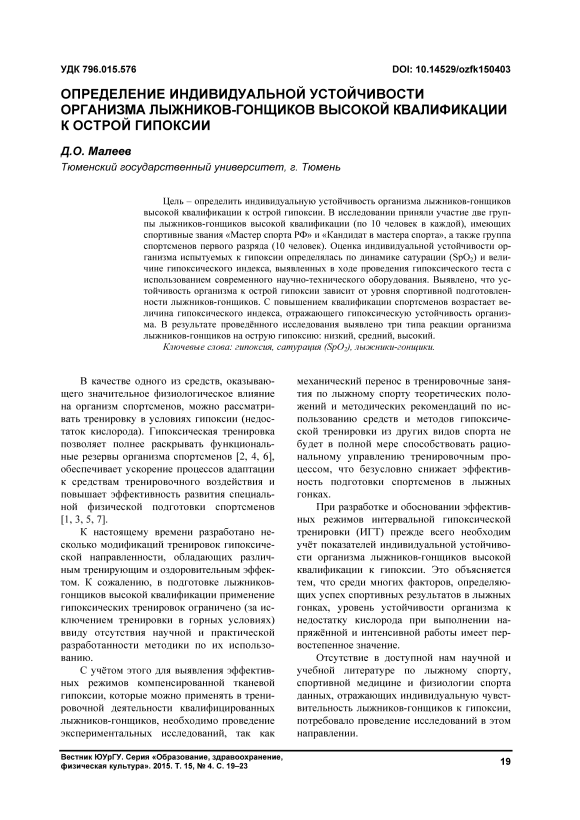 УДК 796.015.576

DOI: 10.14529/ozfk150403

ОПРЕДЕЛЕНИЕ ИНДИВИДУАЛЬНОЙ УСТОЙЧИВОСТИ ОРГАНИЗМА ЛЫЖНИКОВ-ГОНЩИКОВ ВЫСОКОЙ КВАЛИФИКАЦИИ К ОСТРОЙ ГИПОКСИИ

Д.О. Малеев

Тюменский государственный университет, г. Тюмень

Цель – определить индивидуальную устойчивость организма лыжников-гонщиков высокой квалификации к острой гипоксии. В исследовании приняли участие две группы лыжников-гонщиков высокой квалификации (по 10 человек в каждой), имеющих спортивные звания «Мастер спорта РФ» и «Кандидат в мастера спорта», а также группа спортсменов первого разряда (10 человек). Оценка индивидуальной устойчивости организма испытуемых к гипоксии определялась по динамике сатурации ($SpO_2$) и величине гипоксического индекса, выявленных в ходе проведения гипоксического теста с использованием современного научно-технического оборудования. Выявлено, что устойчивость организма к острой гипоксии зависит от уровня спортивной подготовленности лыжников-гонщиков. С повышением квалификации спортсменов возрастает величина гипоксического индекса, отражающего гипоксическую устойчивость организма. В результате проведённого исследования выявлено три типа реакции организма лыжников-гонщиков на острую гипоксию: низкий, средний, высокий.

Ключевые слова: гипоксия, сатурация ($SpO_2$), лыжники-гонщики.

В качестве одного из средств, оказывающего значительное физиологическое влияние на организм спортсменов, можно рассматривать тренировку в условиях гипоксии (недостаток кислорода). Гипоксическая тренировка позволяет полнее раскрывать функциональные резервы организма спортсменов [2, 4, 6], обеспечивает ускорение процессов адаптации к средствам тренировочного воздействия и повышает эффективность развития специальной физической подготовки спортсменов [1, 3, 5, 7].

К настоящему времени разработано несколько модификаций тренировок гипоксической направленности, обладающих различным тренирующим и оздоровительным эффектом. К сожалению, в подготовке лыжников-гонщиков высокой квалификации применение гипоксических тренировок ограничено (за исключением тренировки в горных условиях) ввиду отсутствия научной и практической разработанности методики по их использованию.

С учётом этого для выявления эффективных режимов компенсированной тканевой гипоксии, которые можно применять в тренировочной деятельности квалифицированных лыжников-гонщиков, необходимо проведение экспериментальных исследований, так как механический перенос в тренировочные занятия по лыжному спорту теоретических положений и методических рекомендаций по использованию средств и методов гипоксической тренировки из других видов спорта не будет в полной мере способствовать рациональному управлению тренировочным процессом, что безусловно снижает эффективность подготовки спортсменов в лыжных гонках.

При разработке и обосновании эффективных режимов интервальной гипоксической тренировки (ИГТ) прежде всего необходим учёт показателей индивидуальной устойчивости организма лыжников-гонщиков высокой квалификации к гипоксии. Это объясняется тем, что среди многих факторов, определяющих успех спортивных результатов в лыжных гонках, уровень устойчивости организма к недостатку кислорода при выполнении напряжённой и интенсивной работы имеет первостепенное значение.

Отсутствие в доступной нам научной и учебной литературе по лыжному спорту, спортивной медицине и физиологии спорта данных, отражающих индивидуальную чувствительность лыжников-гонщиков к гипоксии, потребовало проведение исследований в этом направлении.

Вестник ЮУрГУ. Серия «Образование, здравоохранение, физическая культура». 2015. Т. 15, № 4. С. 19–23

19